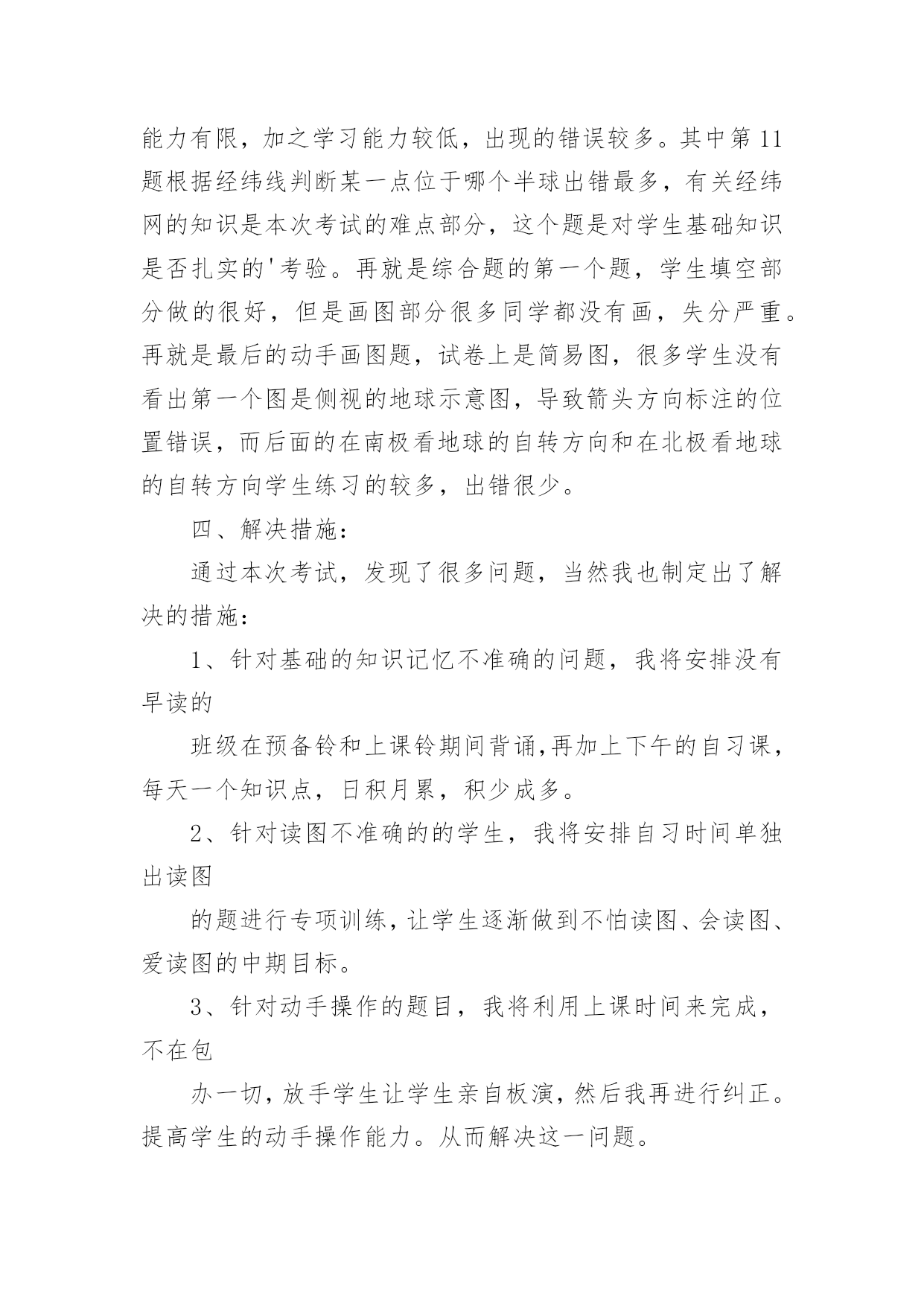 能力有限，加之学习能力较低，出现的错误较多。其中第11题根据经纬线判断某一点位于哪个半球出错最多，有关经纬网的知识是本次考试的难点部分，这个题是对学生基础知识是否扎实的'考验。再就是综合题的第一个题，学生填空部分做的很好，但是画图部分很多同学都没有画，失分严重。再就是最后的动手画图题，试卷上是简易图，很多学生没有看出第一个图是侧视的地球示意图，导致箭头方向标注的位置错误，而后面的在南极看地球的自转方向和在北极看地球的自转方向学生练习的较多，出错很少。

四、解决措施：

通过本次考试，发现了很多问题，当然我也制定出了解决的措施：

1、针对基础的知识记忆不准确的问题，我将安排没有早读的

班级在预备铃和上课铃期间背诵,再加上下午的自习课，每天一个知识点，日积月累，积少成多。

2、针对读图不准确的的学生，我将安排自习时间单独出读图

的题进行专项训练，让学生逐渐做到不怕读图、会读图、爱读图的中期目标。

3、针对动手操作的题目，我将利用上课时间来完成，不在包

办一切，放手学生让学生亲自板演，然后我再进行纠正。提高学生的动手操作能力。从而解决这一问题。